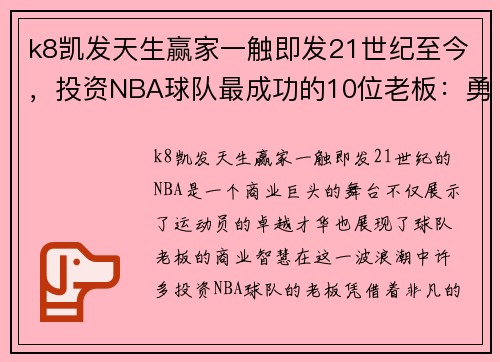 k8凯发天生赢家一触即发21世纪至今，投资NBA球队最成功的10位老板：勇

k8凯发天生赢家一触即发21世纪的NBA是一个商业巨头的舞台不仅展示了运动员的卓越才华也展现了球队老板的商业智慧在这一波浪潮中许多投资NBA球队的老板凭借着非凡的